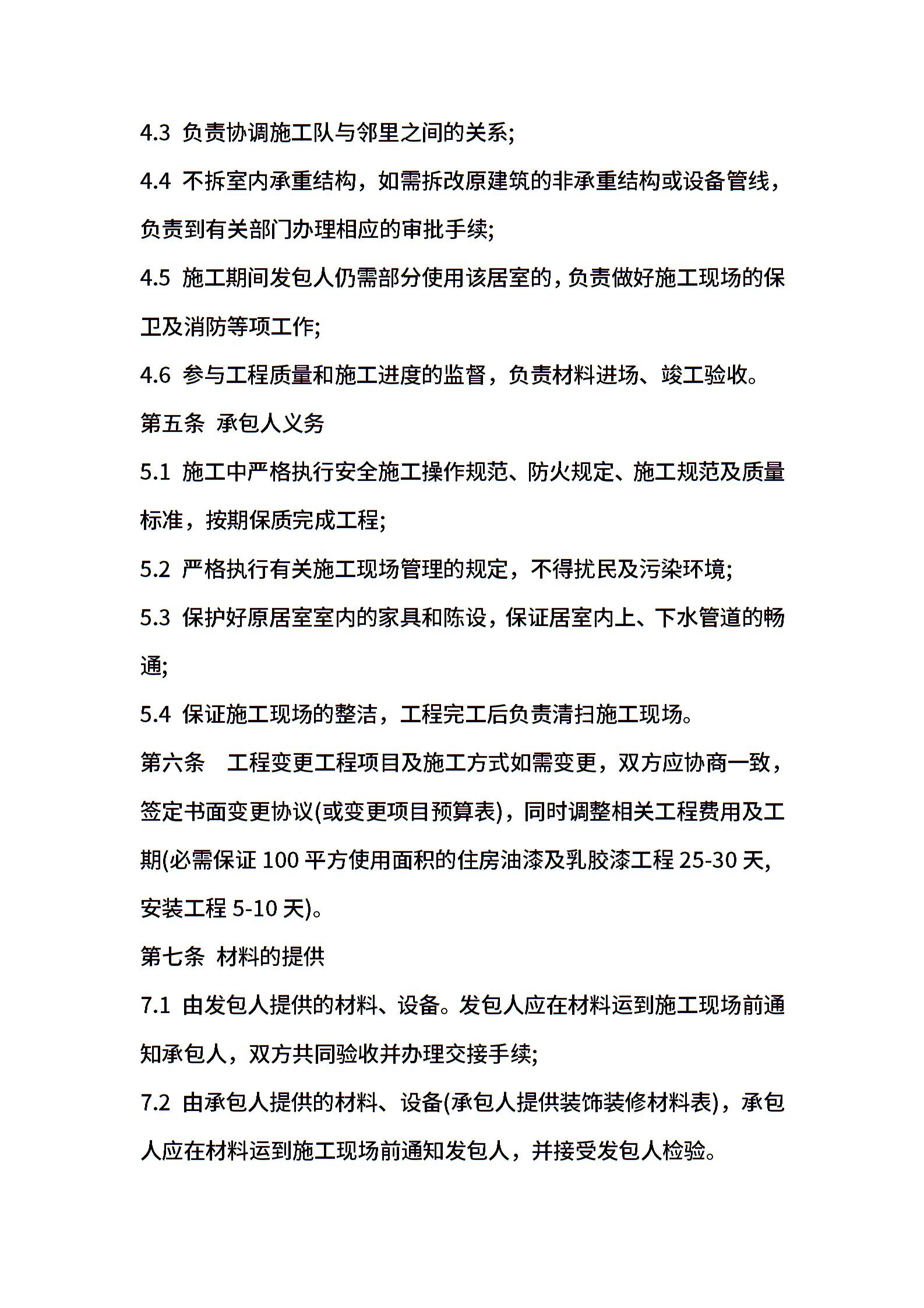 4.3 负责协调施工队与邻里之间的关系;

4.4 不拆室内承重结构，如需拆改原建筑的非承重结构或设备管线，负责到有关部门办理相应的审批手续;

4.5 施工期间发包人仍需部分使用该居室的，负责做好施工现场的保卫及消防等项工作;

4.6 参与工程质量和施工进度的监督，负责材料进场、竣工验收。

第五条 承包人义务

5.1 施工中严格执行安全施工操作规范、防火规定、施工规范及质量标准，按期保质完成工程;

5.2 严格执行有关施工现场管理的规定，不得扰民及污染环境;

5.3 保护好原居室室内的家具和陈设，保证居室内上、下水管道的畅通;

5.4 保证施工现场的整洁，工程完工后负责清扫施工现场。

第六条 工程变更工程项目及施工方式如需变更，双方应协商一致，签定书面变更协议(或变更项目预算表)，同时调整相关工程费用及工期(必需保证 100 平方使用面积的住房油漆及乳胶漆工程 25-30 天，安装工程 5-10 天)。

第七条 材料的提供

7.1 由发包人提供的材料、设备。发包人应在材料运到施工现场前通知承包人，双方共同验收并办理交接手续;

7.2 由承包人提供的材料、设备(承包人提供装饰装修材料表)，承包人应在材料运到施工现场前通知发包人，并接受发包人检验。